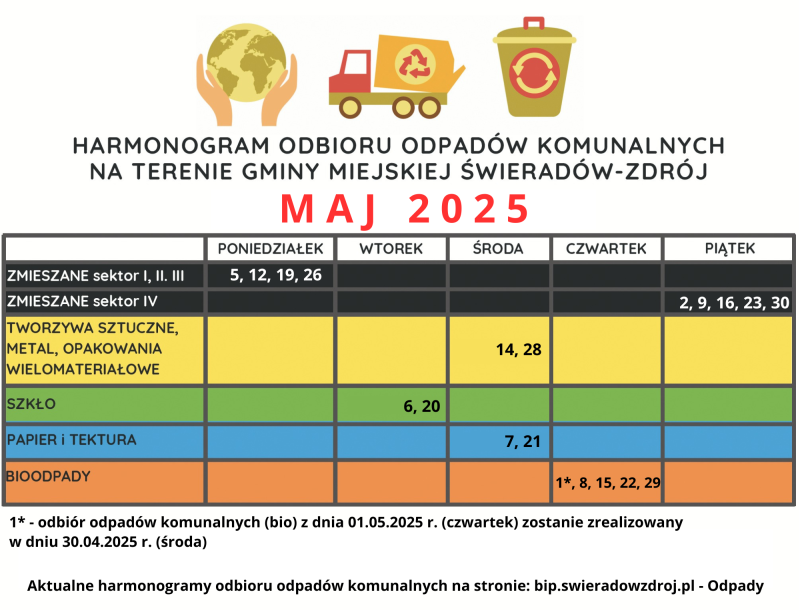 HARMONOGRAM ODBIORU ODPADÓW KOMUNALNYCH NA TERENIE GMINY MIEJSKIEJ ŚWIERADÓW-ZDRÓJ

MAJ 2025

| | PONIEDZIAŁEK | WTOREK | ŚRODA | CZWARTEK | PIĄTEK |
|---|---|---|---|---|---|
| ZMIESZANE sektor I, II. III | 5, 12, 19, 26 | | | | |
| ZMIESZANE sektor IV | | | | | 2, 9, 16, 23, 30 |
| TWORZYWA SZTUCZNE, METAL, OPAKOWANIA WIELOMATERIAŁOWE | | | 14, 28 | | |
| SZKŁO | | 6, 20 | | | |
| PAPIER i TEKTURA | | | 7, 21 | | |
| BIOODPADY | | | | 1*, 8, 15, 22, 29 | |

1* - odbiór odpadów komunalnych (bio) z dnia 01.05.2025 r. (czwartek) zostanie zrealizowany w dniu 30.04.2025 r. (środa)

Aktualne harmonogramy odbioru odpadów komunalnych na stronie: bip.swieradowzdroj.pl - Odpady